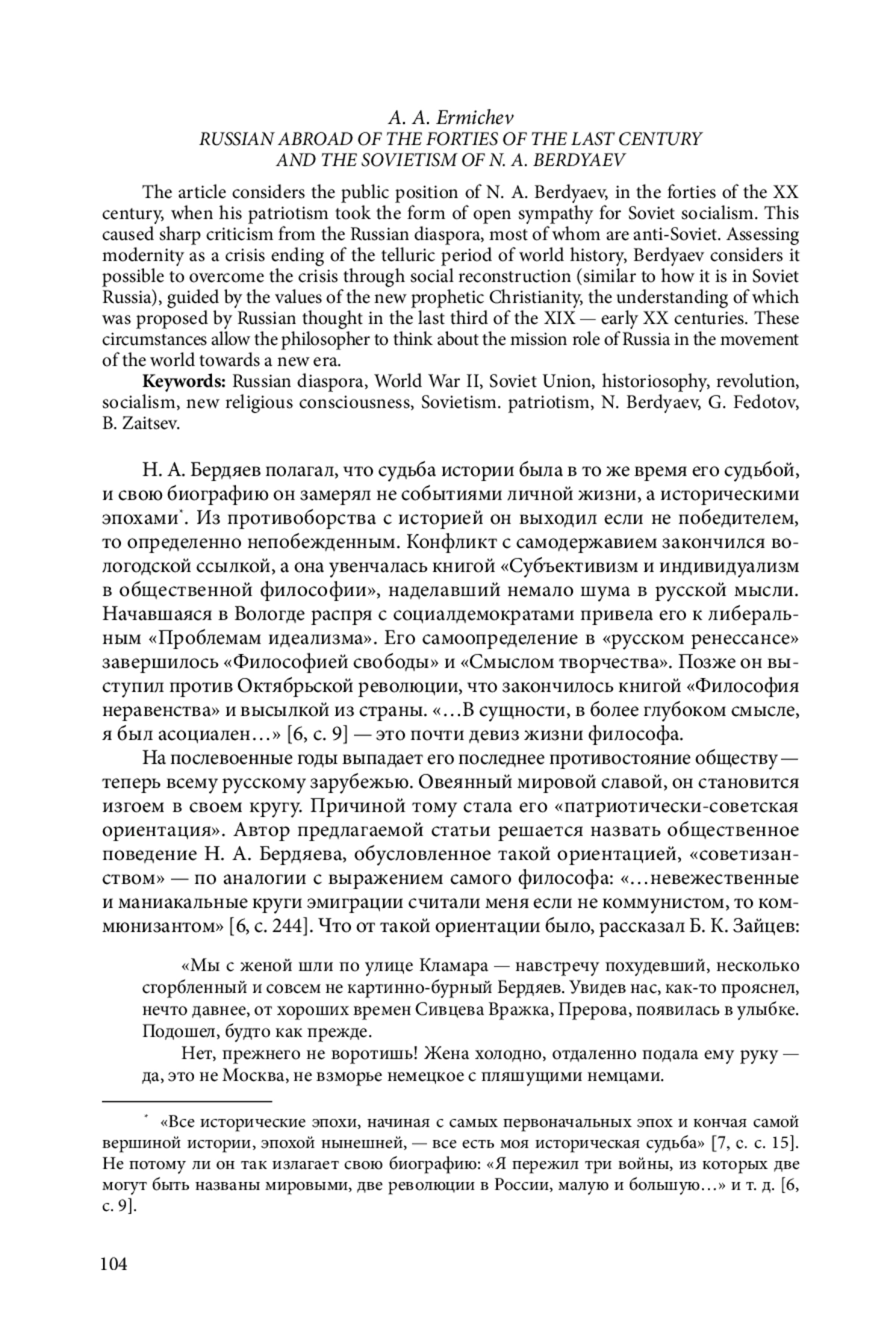 A. A. Ermichev
RUSSIAN ABROAD OF THE FORTIES OF THE LAST CENTURY
AND THE SOVIETISM OF N. A. BERDYAEV

The article considers the public position of N. A. Berdyaev, in the forties of the XX century, when his patriotism took the form of open sympathy for Soviet socialism. This caused sharp criticism from the Russian diaspora, most of whom are anti-Soviet. Assessing modernity as a crisis ending of the telluric period of world history, Berdyaev considers it possible to overcome the crisis through social reconstruction (similar to how it is in Soviet Russia), guided by the values of the new prophetic Christianity, the understanding of which was proposed by Russian thought in the last third of the XIX — early XX centuries. These circumstances allow the philosopher to think about the mission role of Russia in the movement of the world towards a new era.

Keywords: Russian diaspora, World War II, Soviet Union, historiosophy, revolution, socialism, new religious consciousness, Sovietism. patriotism, N. Berdyaev, G. Fedotov, B. Zaitsev.

Н. А. Бердяев полагал, что судьба истории была в то же время его судьбой, и свою биографию он замерял не событиями личной жизни, а историческими эпохами*. Из противоборства с историей он выходил если не победителем, то определенно непобежденным. Конфликт с самодержавием закончился вологодской ссылкой, а она увенчалась книгой «Субъективизм и индивидуализм в общественной философии», наделавший немало шума в русской мысли. Начавшаяся в Вологде распря с социалдемократами привела его к либеральным «Проблемам идеализма». Его самоопределение в «русском ренессансе» завершилось «Философией свободы» и «Смыслом творчества». Позже он выступил против Октябрьской революции, что закончилось книгой «Философия неравенства» и высылкой из страны. «…В сущности, в более глубоком смысле, я был асоциален…» [6, с. 9] — это почти девиз жизни философа.

На послевоенные годы выпадает его последнее противостояние обществу — теперь всему русскому зарубежью. Овеянный мировой славой, он становится изгоем в своем кругу. Причиной тому стала его «патриотически-советская ориентация». Автор предлагаемой статьи решается назвать общественное поведение Н. А. Бердяева, обусловленное такой ориентацией, «советизанством» — по аналогии с выражением самого философа: «…невежественные и маниакальные круги эмиграции считали меня если не коммунистом, то коммюнизантом» [6, с. 244]. Что от такой ориентации было, рассказал Б. К. Зайцев:

«Мы с женой шли по улице Кламара — навстречу похудевший, несколько сгорбленный и совсем не картинно-бурный Бердяев. Увидев нас, как-то прояснел, нечто давнее, от хороших времен Сивцева Вражка, Прерова, появилась в улыбке. Подошел, будто как прежде.

Нет, прежнего не воротишь! Жена холодно, отдаленно подала ему руку — да, это не Москва, не взморье немецкое с пляшущими немцами.

* «Все исторические эпохи, начиная с самых первоначальных эпох и кончая самой вершиной истории, эпохой нынешней, — все есть моя историческая судьба» [7, с. с. 15]. Не потому ли он так излагает свою биографию: «Я пережил три войны, из которых две могут быть названы мировыми, две революции в России, малую и большую…» и т. д. [6, с. 9].

104